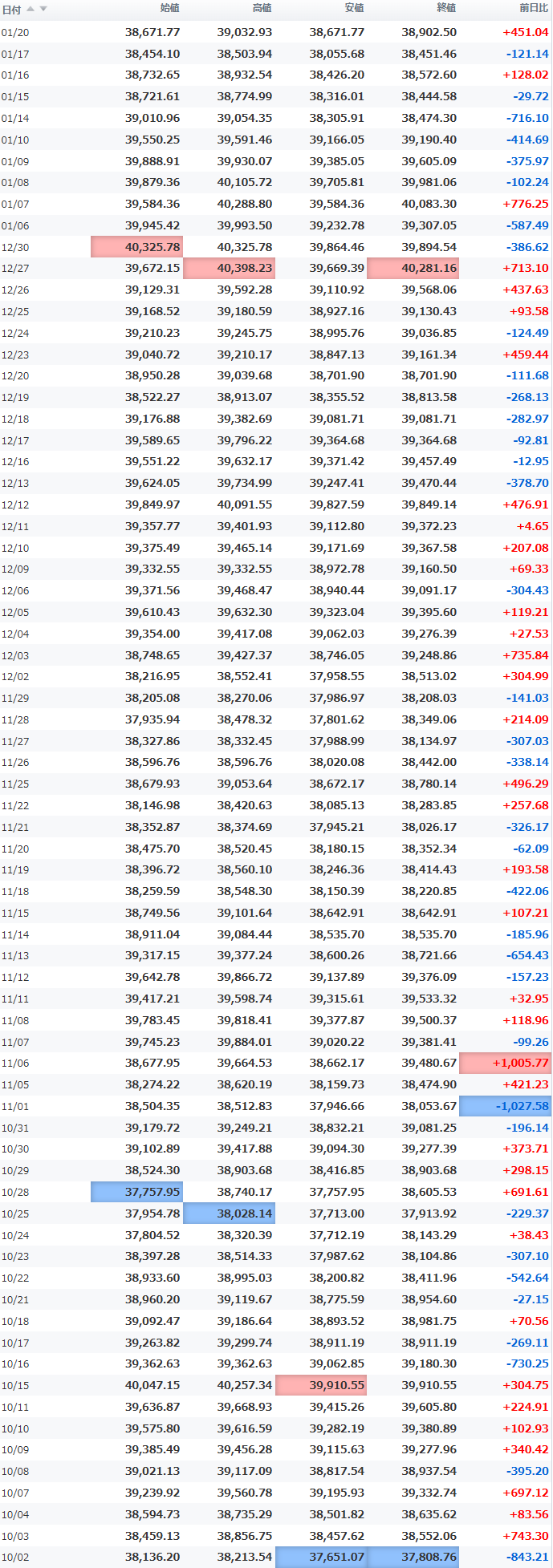 | 日付 | 始値 | 高値 | 安値 | 終値 | 前日比 |
|---|---|---|---|---|---|
| 01/20 | 38,671.77 | 39,032.93 | 38,671.77 | 38,902.50 | +451.04 |
| 01/17 | 38,454.10 | 38,503.94 | 38,055.68 | 38,451.46 | -121.14 |
| 01/16 | 38,732.65 | 38,932.54 | 38,426.20 | 38,572.60 | +128.02 |
| 01/15 | 38,721.61 | 38,774.99 | 38,316.01 | 38,444.58 | -29.72 |
| 01/14 | 39,010.96 | 39,054.35 | 38,305.91 | 38,474.30 | -716.10 |
| 01/10 | 39,550.25 | 39,591.46 | 39,166.05 | 39,190.40 | -414.69 |
| 01/09 | 39,888.91 | 39,930.07 | 39,385.05 | 39,605.09 | -375.97 |
| 01/08 | 39,879.36 | 40,105.72 | 39,705.81 | 39,981.06 | -102.24 |
| 01/07 | 39,584.36 | 40,288.80 | 39,584.36 | 40,083.30 | +776.25 |
| 01/06 | 39,945.42 | 39,993.50 | 39,232.78 | 39,307.05 | -587.49 |
| 12/30 | 40,325.78 | 40,325.78 | 39,864.46 | 39,894.54 | -386.62 |
| 12/27 | 39,672.15 | 40,398.23 | 39,669.39 | 40,281.16 | +713.10 |
| 12/26 | 39,129.31 | 39,592.28 | 39,110.92 | 39,568.06 | +437.63 |
| 12/25 | 39,168.52 | 39,180.59 | 38,927.16 | 39,130.43 | +93.58 |
| 12/24 | 39,210.23 | 39,245.75 | 38,995.76 | 39,036.85 | -124.49 |
| 12/23 | 39,040.72 | 39,210.17 | 38,847.13 | 39,161.34 | +459.44 |
| 12/20 | 38,950.28 | 39,039.68 | 38,701.90 | 38,701.90 | -111.68 |
| 12/19 | 38,522.27 | 38,913.07 | 38,355.52 | 38,813.58 | -268.13 |
| 12/18 | 39,176.88 | 39,382.69 | 39,081.71 | 39,081.71 | -282.97 |
| 12/17 | 39,589.65 | 39,796.22 | 39,364.68 | 39,364.68 | -92.81 |
| 12/16 | 39,551.22 | 39,632.17 | 39,371.42 | 39,457.49 | -12.95 |
| 12/13 | 39,624.05 | 39,734.99 | 39,247.41 | 39,470.44 | -378.70 |
| 12/12 | 39,849.97 | 40,091.55 | 39,827.59 | 39,849.14 | +476.91 |
| 12/11 | 39,357.77 | 39,401.93 | 39,112.80 | 39,372.23 | +4.65 |
| 12/10 | 39,375.49 | 39,465.14 | 39,171.69 | 39,367.58 | +207.08 |
| 12/09 | 39,332.55 | 39,332.55 | 38,972.78 | 39,160.50 | +69.33 |
| 12/06 | 39,371.56 | 39,468.47 | 38,940.44 | 39,091.17 | -304.43 |
| 12/05 | 39,610.43 | 39,632.30 | 39,323.04 | 39,395.60 | +119.21 |
| 12/04 | 39,354.00 | 39,417.08 | 39,062.03 | 39,276.39 | +27.53 |
| 12/03 | 38,748.65 | 39,427.37 | 38,746.05 | 39,248.86 | +735.84 |
| 12/02 | 38,216.95 | 38,552.41 | 37,958.55 | 38,513.02 | +304.99 |
| 11/29 | 38,205.08 | 38,270.06 | 37,986.97 | 38,208.03 | -141.03 |
| 11/28 | 37,935.94 | 38,478.32 | 37,801.62 | 38,349.06 | +214.09 |
| 11/27 | 38,327.86 | 38,332.45 | 37,988.99 | 38,134.97 | -307.03 |
| 11/26 | 38,596.76 | 38,596.76 | 38,020.08 | 38,442.00 | -338.14 |
| 11/25 | 38,679.93 | 39,053.64 | 38,672.17 | 38,780.14 | +496.29 |
| 11/22 | 38,146.98 | 38,420.63 | 38,085.13 | 38,283.85 | +257.68 |
| 11/21 | 38,352.87 | 38,374.69 | 37,945.21 | 38,026.17 | -326.17 |
| 11/20 | 38,475.70 | 38,520.45 | 38,180.15 | 38,352.34 | -62.09 |
| 11/19 | 38,396.72 | 38,560.10 | 38,246.36 | 38,414.43 | +193.58 |
| 11/18 | 38,259.59 | 38,548.30 | 38,150.39 | 38,220.85 | -422.06 |
| 11/15 | 38,749.56 | 39,101.64 | 38,642.91 | 38,642.91 | +107.21 |
| 11/14 | 38,911.04 | 39,084.44 | 38,535.70 | 38,535.70 | -185.96 |
| 11/13 | 39,317.15 | 39,377.24 | 38,600.26 | 38,721.66 | -654.43 |
| 11/12 | 39,642.78 | 39,866.72 | 39,137.89 | 39,376.09 | -157.23 |
| 11/11 | 39,417.21 | 39,598.74 | 39,315.61 | 39,533.32 | +32.95 |
| 11/08 | 39,783.45 | 39,818.41 | 39,377.87 | 39,500.37 | +118.96 |
| 11/07 | 39,745.23 | 39,884.01 | 39,020.22 | 39,381.41 | -99.26 |
| 11/06 | 38,677.95 | 39,664.53 | 38,662.17 | 39,480.67 | +1,005.77 |
| 11/05 | 38,274.22 | 38,620.19 | 38,159.73 | 38,474.90 | +421.23 |
| 11/01 | 38,504.35 | 38,512.83 | 37,946.66 | 38,053.67 | -1,027.58 |
| 10/31 | 39,179.72 | 39,249.21 | 38,832.21 | 39,081.25 | -196.14 |
| 10/30 | 39,102.89 | 39,417.88 | 39,094.30 | 39,277.39 | +373.71 |
| 10/29 | 38,524.30 | 38,903.68 | 38,416.85 | 38,903.68 | +298.15 |
| 10/28 | 37,757.95 | 38,740.17 | 37,757.95 | 38,605.53 | +691.61 |
| 10/25 | 37,954.78 | 38,028.14 | 37,713.00 | 37,913.92 | -229.37 |
| 10/24 | 37,804.52 | 38,320.39 | 37,712.19 | 38,143.29 | +38.43 |
| 10/23 | 38,397.28 | 38,514.33 | 37,987.62 | 38,104.86 | -307.10 |
| 10/22 | 38,933.60 | 38,995.03 | 38,200.82 | 38,411.96 | -542.64 |
| 10/21 | 38,960.20 | 39,119.67 | 38,775.59 | 38,954.60 | -27.15 |
| 10/18 | 39,092.47 | 39,186.64 | 38,893.52 | 38,981.75 | +70.56 |
| 10/17 | 39,263.82 | 39,299.74 | 38,911.19 | 38,911.19 | -269.11 |
| 10/16 | 39,362.63 | 39,362.63 | 39,062.85 | 39,180.30 | -730.25 |
| 10/15 | 40,047.15 | 40,257.34 | 39,910.55 | 39,910.55 | +304.75 |
| 10/11 | 39,636.87 | 39,668.93 | 39,415.26 | 39,605.80 | +224.91 |
| 10/10 | 39,575.80 | 39,616.59 | 39,282.19 | 39,380.89 | +102.93 |
| 10/09 | 39,385.49 | 39,456.28 | 39,115.63 | 39,277.96 | +340.42 |
| 10/08 | 39,021.13 | 39,117.09 | 38,817.54 | 38,937.54 | -395.20 |
| 10/07 | 39,239.92 | 39,560.78 | 39,195.93 | 39,332.74 | +697.12 |
| 10/04 | 38,594.73 | 38,735.29 | 38,501.82 | 38,635.62 | +83.56 |
| 10/03 | 38,459.13 | 38,856.75 | 38,457.62 | 38,552.06 | +743.30 |
| 10/02 | 38,136.20 | 38,213.54 | 37,651.07 | 37,808.76 | -843.21 |